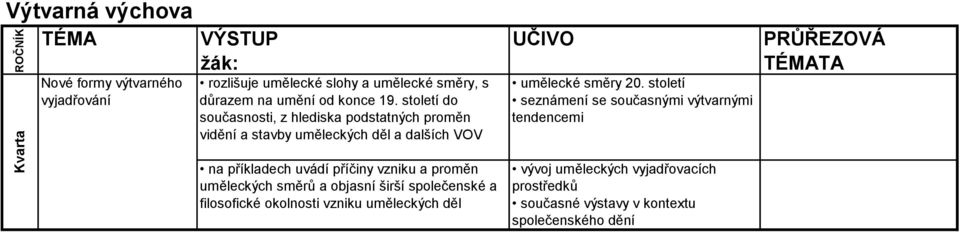 Výtvarná výchova

| ROČNÍK | TÉMA | VÝSTUP žák: | UČIVO | PRŮŘEZOVÁ TÉMATA |
|---|---|---|---|---|
| Kvarta | Nové formy výtvarného vyjadřování | • rozlišuje umělecké slohy a umělecké směry, s důrazem na umění od konce 19. století do současnosti, z hlediska podstatných proměn vidění a stavby uměleckých děl a dalších VOV | • umělecké směry 20. století • seznámení se současnými výtvarnými tendencemi | |
| | | • na příkladech uvádí příčiny vzniku a proměn uměleckých směrů a objasní širší společenské a filosofické okolnosti vzniku uměleckých děl | • vývoj uměleckých vyjadřovacích prostředků • současné výstavy v kontextu společenského dění | |